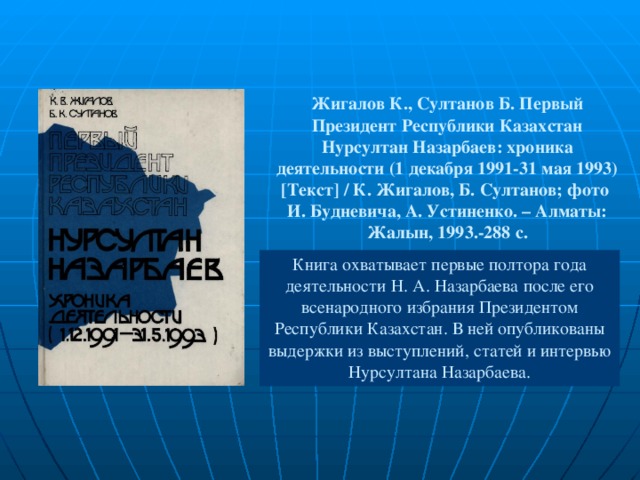 К. В. ЖИГАЛОВ
Б. К. СУЛТАНОВ

ПЕРВЫЙ ПРЕЗИДЕНТ РЕСПУБЛИКИ КАЗАХСТАН

НУРСУЛТАН НАЗАРБАЕВ

ХРОНИКА ДЕЯТЕЛЬНОСТИ
( 1.12.1991—31.5.1993 )

Жигалов К., Султанов Б. Первый Президент Республики Казахстан Нурсултан Назарбаев: хроника деятельности (1 декабря 1991-31 мая 1993) [Текст] / К. Жигалов, Б. Султанов; фото И. Будневича, А. Устиненко. – Алматы: Жалын, 1993.-288 с.

Книга охватывает первые полтора года деятельности Н. А. Назарбаева после его всенародного избрания Президентом Республики Казахстан. В ней опубликованы выдержки из выступлений, статей и интервью Нурсултана Назарбаева.